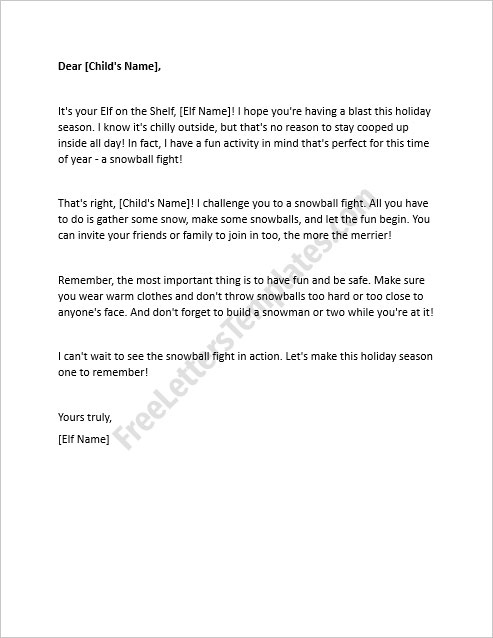 Dear [Child's Name],

It's your Elf on the Shelf, [Elf Name]! I hope you're having a blast this holiday season. I know it's chilly outside, but that's no reason to stay cooped up inside all day! In fact, I have a fun activity in mind that's perfect for this time of year - a snowball fight!

That's right, [Child's Name]! I challenge you to a snowball fight. All you have to do is gather some snow, make some snowballs, and let the fun begin. You can invite your friends or family to join in too, the more the merrier!

Remember, the most important thing is to have fun and be safe. Make sure you wear warm clothes and don't throw snowballs too hard or too close to anyone's face. And don't forget to build a snowman or two while you're at it!

I can't wait to see the snowball fight in action. Let's make this holiday season one to remember!

Yours truly,
[Elf Name]

FreeLettersTemplates.com